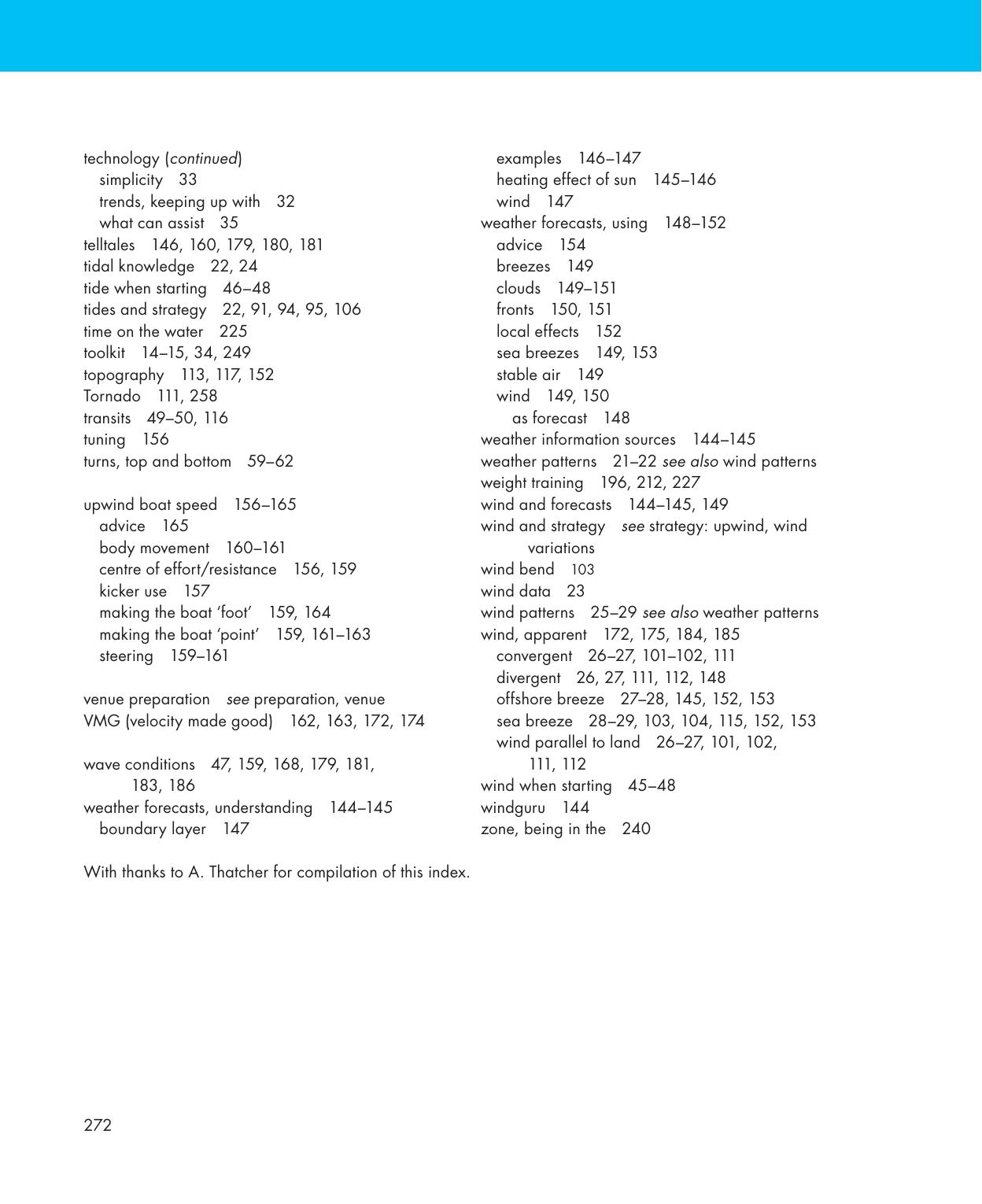 technology (continued)
simplicity 33
trends, keeping up with 32
what can assist 35
telltales 146, 160, 179, 180, 181
tidal knowledge 22, 24
tide when starting 46–48
tides and strategy 22, 91, 94, 95, 106
time on the water 225
toolkit 14–15, 34, 249
topography 113, 117, 152
Tornado 111, 258
transits 49–50, 116
tuning 156
turns, top and bottom 59–62

upwind boat speed 156–165
advice 165
body movement 160–161
centre of effort/resistance 156, 159
kicker use 157
making the boat 'foot' 159, 164
making the boat 'point' 159, 161–163
steering 159–161

venue preparation see preparation, venue
VMG (velocity made good) 162, 163, 172, 174

wave conditions 47, 159, 168, 179, 181, 183, 186
weather forecasts, understanding 144–145
boundary layer 147
examples 146–147
heating effect of sun 145–146
wind 147
weather forecasts, using 148–152
advice 154
breezes 149
clouds 149–151
fronts 150, 151
local effects 152
sea breezes 149, 153
stable air 149
wind 149, 150
as forecast 148
weather information sources 144–145
weather patterns 21–22 see also wind patterns
weight training 196, 212, 227
wind and forecasts 144–145, 149
wind and strategy see strategy: upwind, wind variations
wind bend 103
wind data 23
wind patterns 25–29 see also weather patterns
wind, apparent 172, 175, 184, 185
convergent 26–27, 101–102, 111
divergent 26, 27, 111, 112, 148
offshore breeze 27–28, 145, 152, 153
sea breeze 28–29, 103, 104, 115, 152, 153
wind parallel to land 26–27, 101, 102, 111, 112
wind when starting 45–48
windguru 144
zone, being in the 240

With thanks to A. Thatcher for compilation of this index.

272